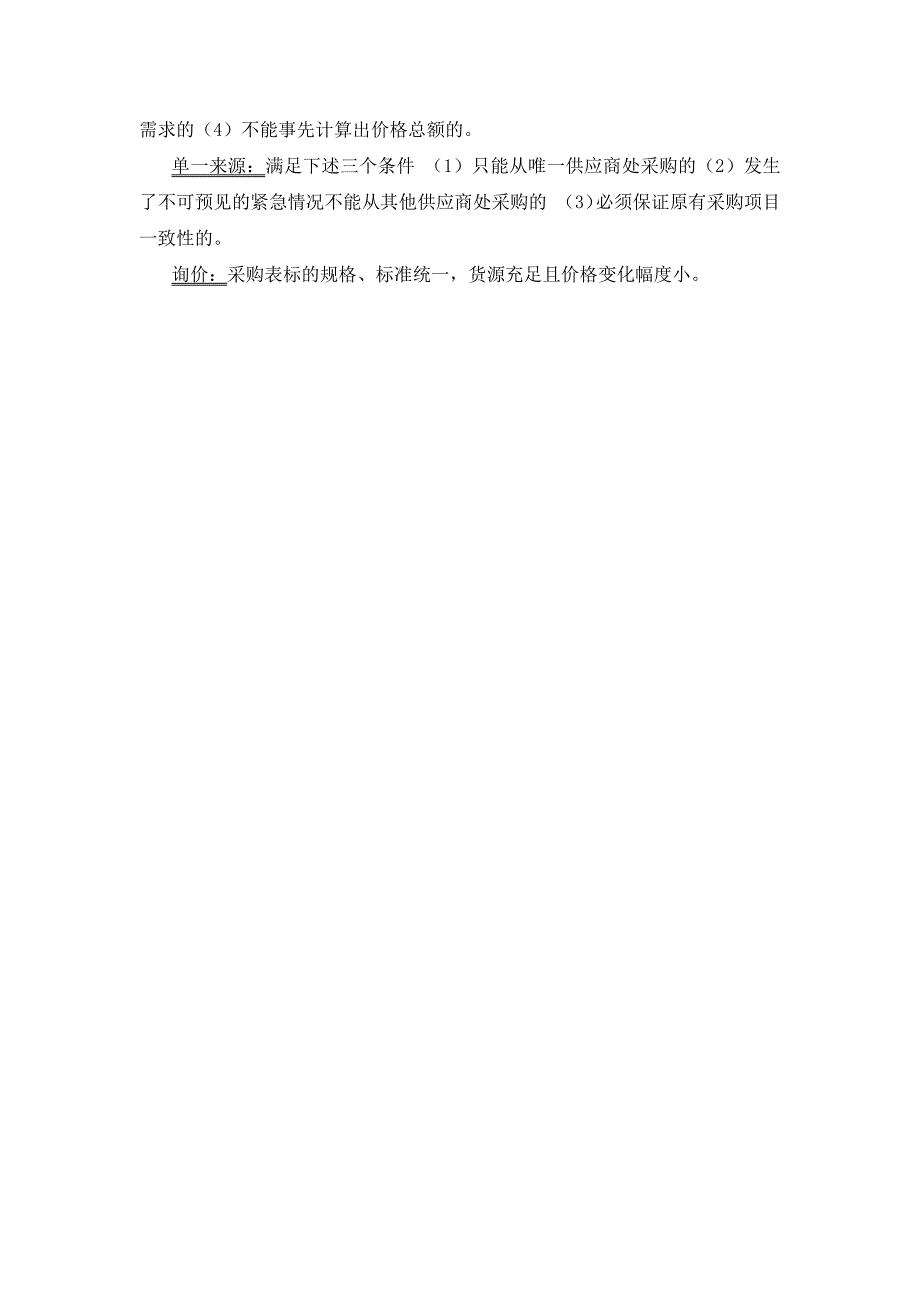 需求的（4）不能事先计算出价格总额的。

单一来源：满足下述三个条件 （1）只能从唯一供应商处采购的（2）发生了不可预见的紧急情况不能从其他供应商处采购的 （3)必须保证原有采购项目一致性的。

询价：采购表标的规格、标准统一，货源充足且价格变化幅度小。